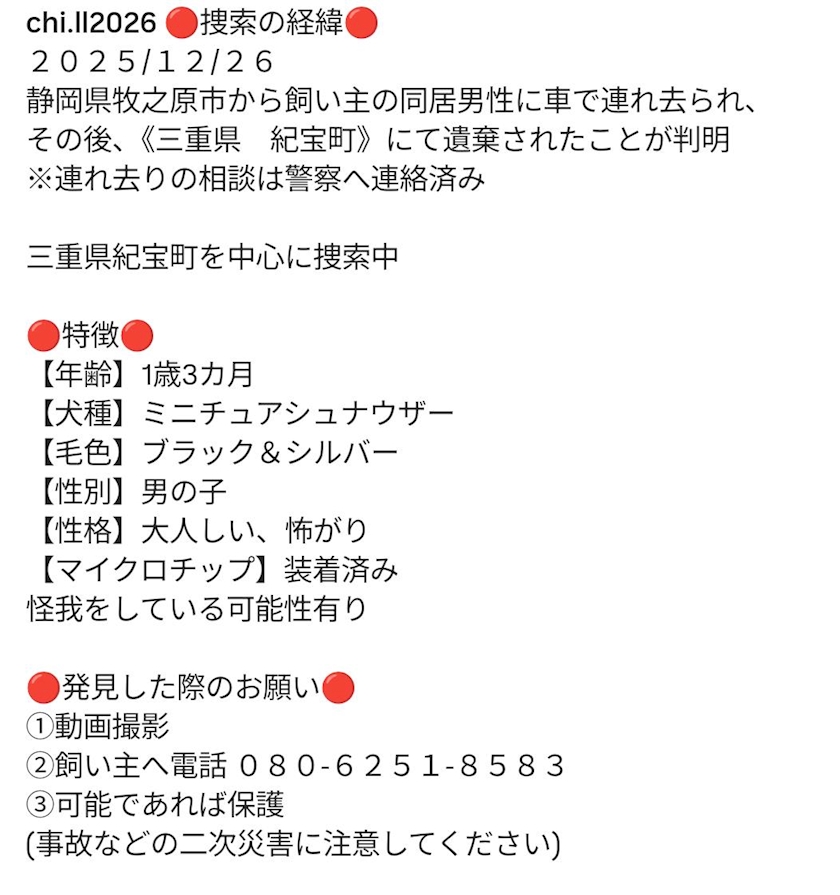 chi.ll2026 🔴捜索の経緯🔴
２０２５/１２/２６
静岡県牧之原市から飼い主の同居男性に車で連れ去られ、その後、《三重県　紀宝町》にて遺棄されたことが判明
※連れ去りの相談は警察へ連絡済み

三重県紀宝町を中心に捜索中

🔴特徴🔴
【年齢】1歳3カ月
【犬種】ミニチュアシュナウザー
【毛色】ブラック＆シルバー
【性別】男の子
【性格】大人しい、怖がり
【マイクロチップ】装着済み
怪我をしている可能性有り

🔴発見した際のお願い🔴
①動画撮影
②飼い主へ電話 ０８０-６２５１-８５８３
③可能であれば保護
(事故などの二次災害に注意してください)